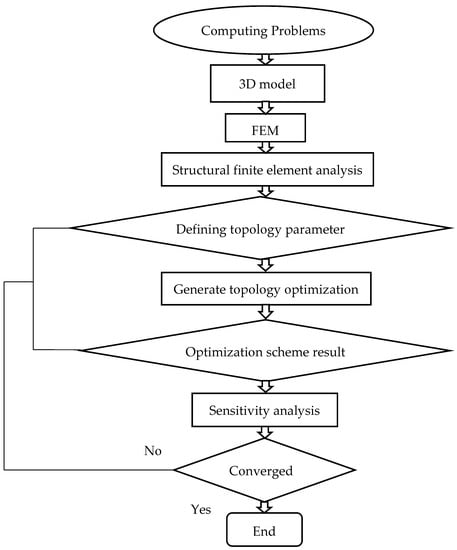 Computing Problems

3D model

FEM

Structural finite element analysis

Defining topology parameter

Generate topology optimization

Optimization scheme result

Sensitivity analysis

No

Converged

Yes

End